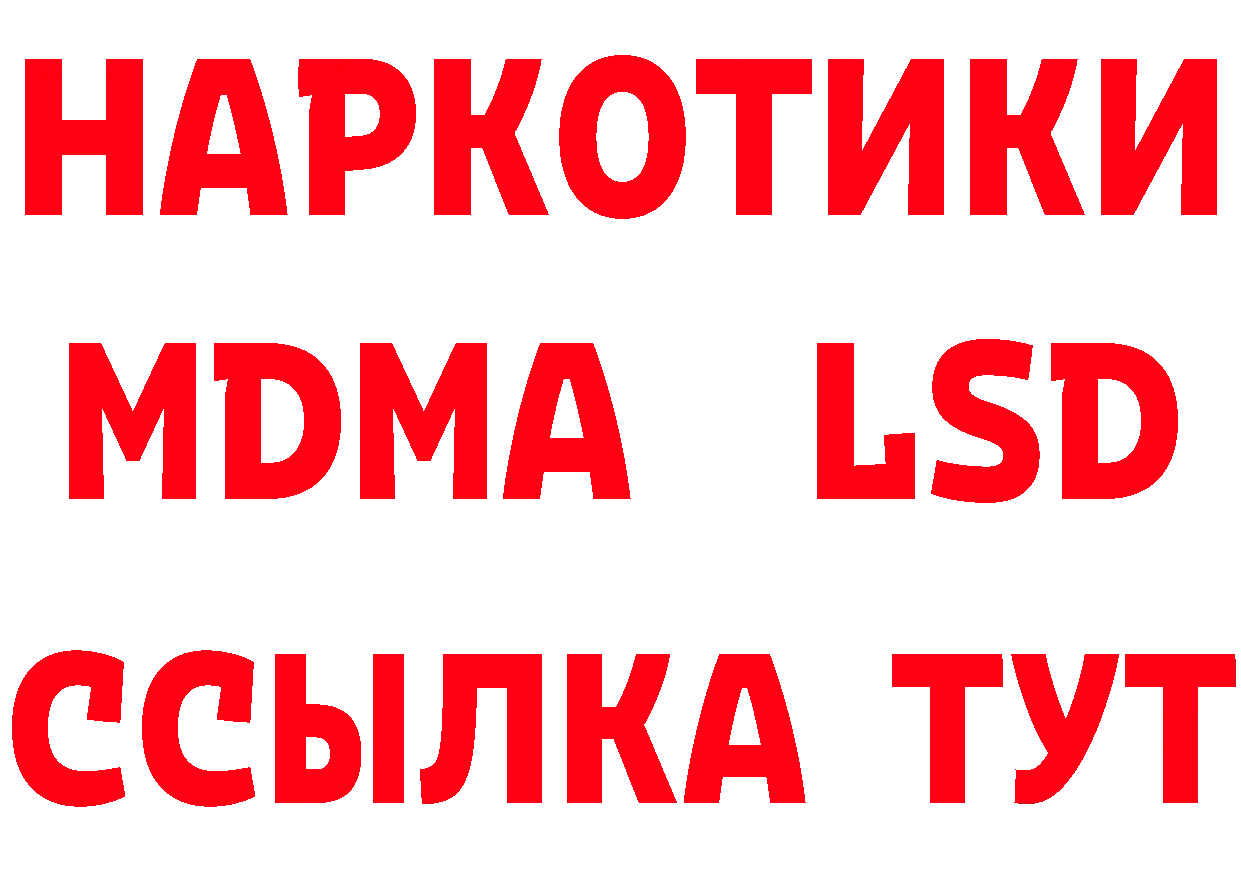 НАРКОТИКИ
MDMA LSD
ССЫЛКА ТУТ